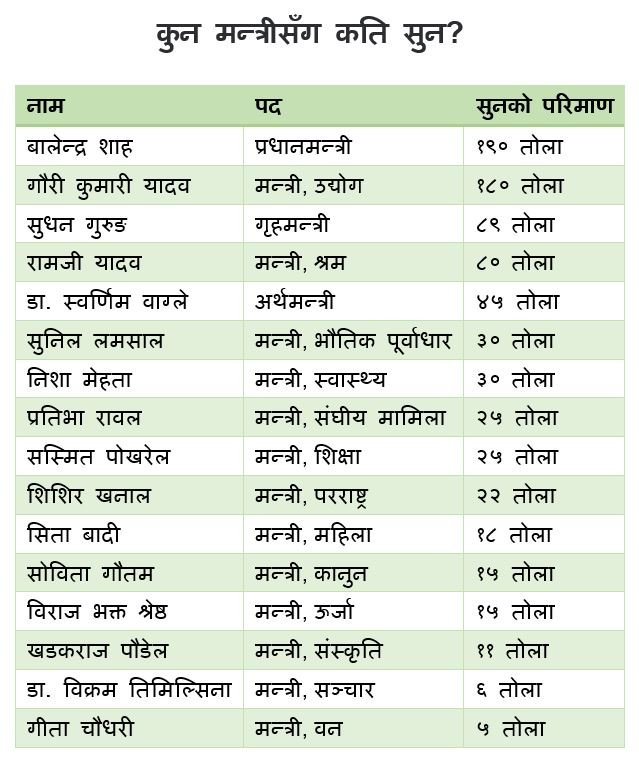 कुन मन्त्रीसँग कति सुन?

| नाम | पद | सुनको परिमाण |
|---|---|---|
| बालेन्द्र शाह | प्रधानमन्त्री | १९० तोला |
| गौरी कुमारी यादव | मन्त्री, उद्योग | १८० तोला |
| सुधन गुरुङ | गृहमन्त्री | ८९ तोला |
| रामजी यादव | मन्त्री, श्रम | ८० तोला |
| डा. स्वर्णिम वाग्ले | अर्थमन्त्री | ४५ तोला |
| सुनिल लमसाल | मन्त्री, भौतिक पूर्वाधार | ३० तोला |
| निशा मेहता | मन्त्री, स्वास्थ्य | ३० तोला |
| प्रतिभा रावल | मन्त्री, संघीय मामिला | २५ तोला |
| सस्मित पोखरेल | मन्त्री, शिक्षा | २५ तोला |
| शिशिर खनाल | मन्त्री, परराष्ट्र | २२ तोला |
| सिता बादी | मन्त्री, महिला | १८ तोला |
| सोविता गौतम | मन्त्री, कानुन | १५ तोला |
| विराज भक्त श्रेष्ठ | मन्त्री, ऊर्जा | १५ तोला |
| खडकराज पौडेल | मन्त्री, संस्कृति | ११ तोला |
| डा. विक्रम तिमिल्सिना | मन्त्री, सञ्चार | ६ तोला |
| गीता चौधरी | मन्त्री, वन | ५ तोला |